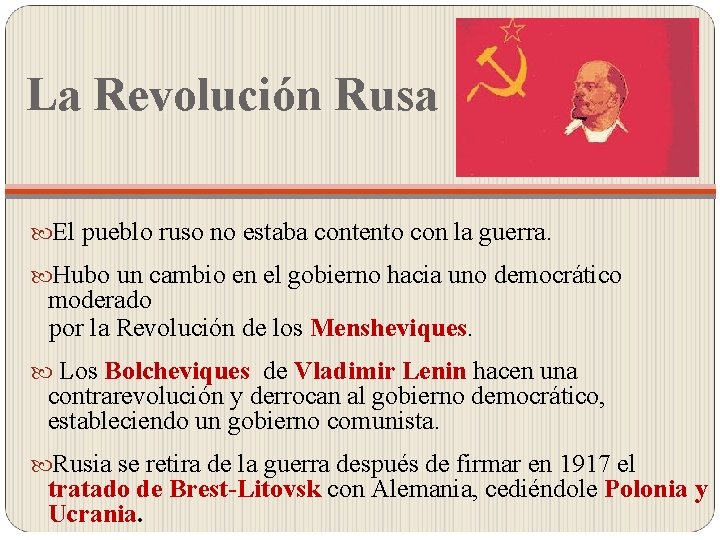 La Revolución Rusa

El pueblo ruso no estaba contento con la guerra.

Hubo un cambio en el gobierno hacia uno democrático moderado
por la Revolución de los Mensheviques.

Los Bolcheviques de Vladimir Lenin hacen una contrarevolución y derrocan al gobierno democrático, estableciendo un gobierno comunista.

Rusia se retira de la guerra después de firmar en 1917 el tratado de Brest-Litovsk con Alemania, cediéndole Polonia y Ucrania.